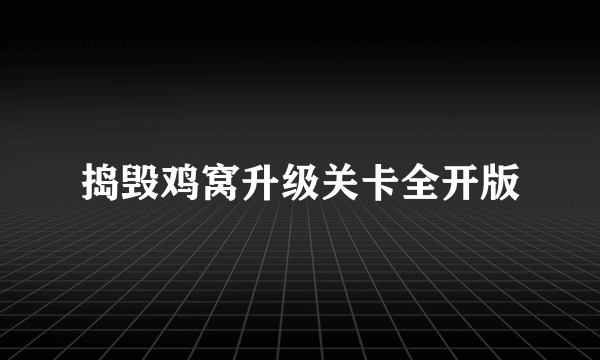 捣毁鸡窝升级关卡全开版